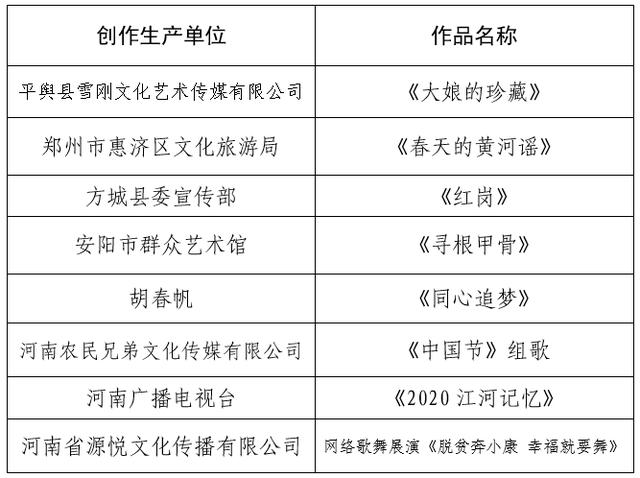 | 创作生产单位 | 作品名称 |
|---|---|
| 平舆县雪刚文化艺术传媒有限公司 | 《大娘的珍藏》 |
| 郑州市惠济区文化旅游局 | 《春天的黄河谣》 |
| 方城县委宣传部 | 《红岗》 |
| 安阳市群众艺术馆 | 《寻根甲骨》 |
| 胡春帆 | 《同心追梦》 |
| 河南农民兄弟文化传媒有限公司 | 《中国节》组歌 |
| 河南广播电视台 | 《2020 江河记忆》 |
| 河南省源悦文化传播有限公司 | 网络歌舞展演《脱贫奔小康 幸福就要舞》 |